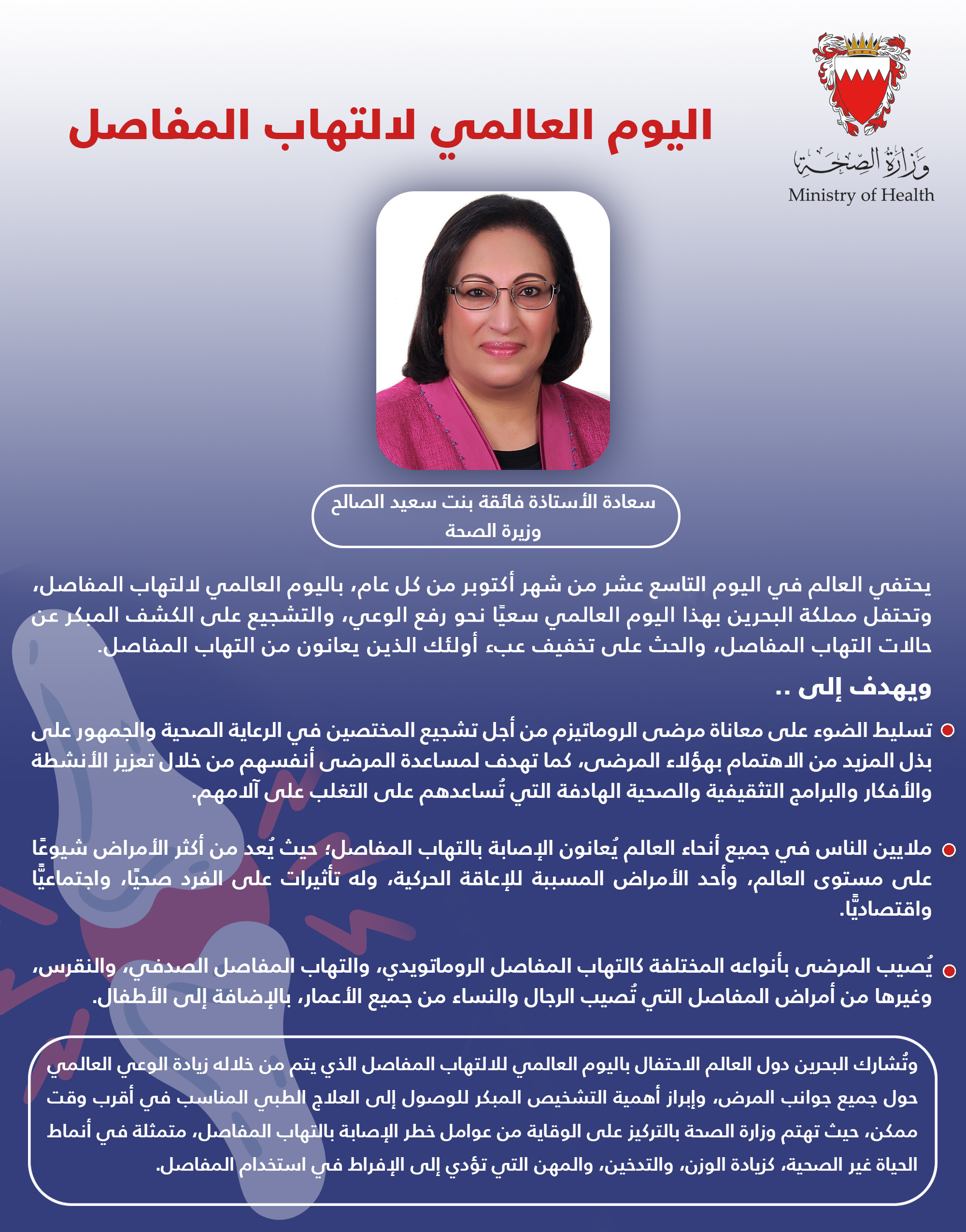 وزارة الصحة
Ministry of Health

اليوم العالمي لالتهاب المفاصل

سعادة الأستاذة فائقة بنت سعيد الصالح
وزيرة الصحة

يحتفي العالم في اليوم التاسع عشر من شهر أكتوبر من كل عام، باليوم العالمي لالتهاب المفاصل، وتحتفل مملكة البحرين بهذا اليوم العالمي سعيًا نحو رفع الوعي، والتشجيع على الكشف المبكر عن حالات التهاب المفاصل، والحث على تخفيف عبء أولئك الذين يعانون من التهاب المفاصل.

ويهدف إلى ..

تسليط الضوء على معاناة مرضى الروماتيزم من أجل تشجيع المختصين في الرعاية الصحية والجمهور على بذل المزيد من الاهتمام بهؤلاء المرضى، كما تهدف لمساعدة المرضى أنفسهم من خلال تعزيز الأنشطة والأفكار والبرامج التثقيفية والصحية الهادفة التي تُساعدهم على التغلب على آلامهم.

ملايين الناس في جميع أنحاء العالم يُعانون الإصابة بالتهاب المفاصل؛ حيث يُعد من أكثر الأمراض شيوعًا على مستوى العالم، وأحد الأمراض المسببة للإعاقة الحركية، وله تأثيرات على الفرد صحيًا، واجتماعيًّا واقتصاديًّا.

يُصيب المرضى بأنواعه المختلفة كالتهاب المفاصل الروماتويدي، والتهاب المفاصل الصدفي، والنقرس، وغيرها من أمراض المفاصل التي تُصيب الرجال والنساء من جميع الأعمار، بالإضافة إلى الأطفال.

وتُشارك البحرين دول العالم الاحتفال باليوم العالمي للالتهاب المفاصل الذي يتم من خلاله زيادة الوعي العالمي حول جميع جوانب المرض، وإبراز أهمية التشخيص المبكر للوصول إلى العلاج الطبي المناسب في أقرب وقت ممكن، حيث تهتم وزارة الصحة بالتركيز على الوقاية من عوامل خطر الإصابة بالتهاب المفاصل، متمثلة في أنماط الحياة غير الصحية، كزيادة الوزن، والتدخين، والمهن التي تؤدي إلى الإفراط في استخدام المفاصل.